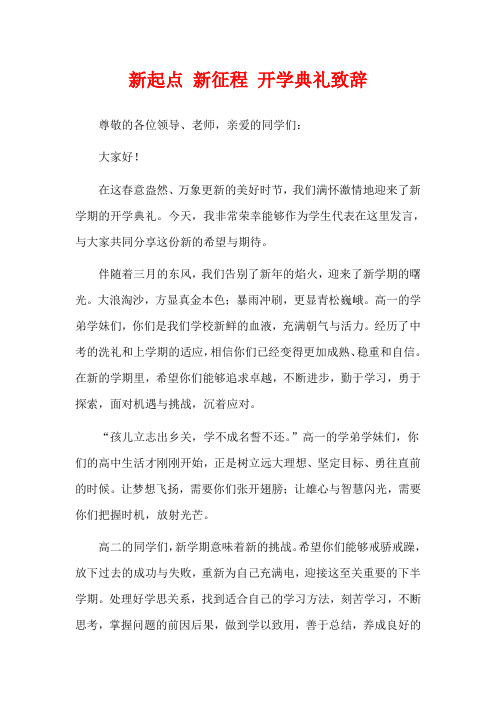 新起点 新征程 开学典礼致辞

尊敬的各位领导、老师，亲爱的同学们：

大家好！

在这春意盎然、万象更新的美好时节，我们满怀激情地迎来了新学期的开学典礼。今天，我非常荣幸能够作为学生代表在这里发言，与大家共同分享这份新的希望与期待。

伴随着三月的东风，我们告别了新年的焰火，迎来了新学期的曙光。大浪淘沙，方显真金本色；暴雨冲刷，更显青松巍峨。高一的学弟学妹们，你们是我们学校新鲜的血液，充满朝气与活力。经历了中考的洗礼和上学期的适应，相信你们已经变得更加成熟、稳重和自信。在新的学期里，希望你们能够追求卓越，不断进步，勤于学习，勇于探索，面对机遇与挑战，沉着应对。

“孩儿立志出乡关，学不成名誓不还。”高一的学弟学妹们，你们的高中生活才刚刚开始，正是树立远大理想、坚定目标、勇往直前的时候。让梦想飞扬，需要你们张开翅膀；让雄心与智慧闪光，需要你们把握时机，放射光芒。

高二的同学们，新学期意味着新的挑战。希望你们能够戒骄戒躁，放下过去的成功与失败，重新为自己充满电，迎接这至关重要的下半学期。处理好学思关系，找到适合自己的学习方法，刻苦学习，不断思考，掌握问题的前因后果，做到学以致用，善于总结，养成良好的